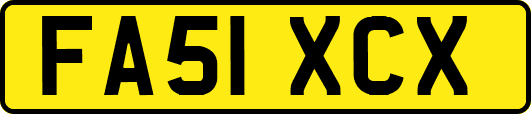 FA51 XCX